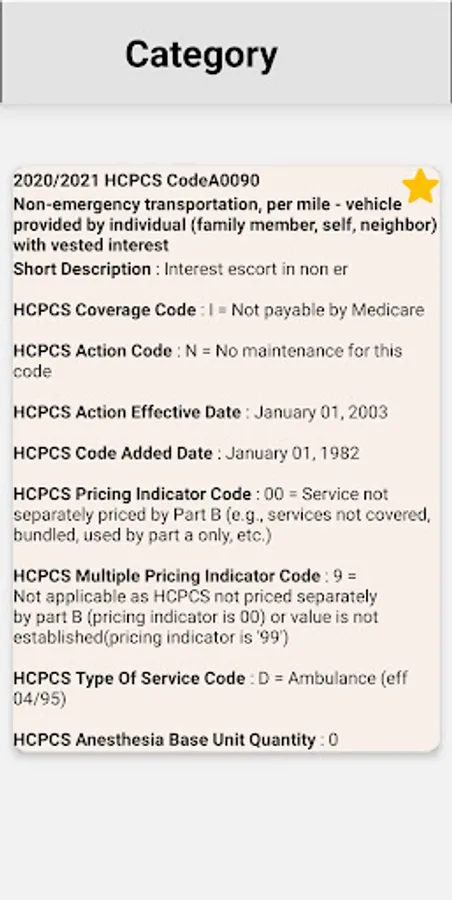 Category

2020/2021 HCPCS CodeA0090
Non-emergency transportation, per mile - vehicle provided by individual (family member, self, neighbor) with vested interest
Short Description : Interest escort in non er

HCPCS Coverage Code : I = Not payable by Medicare

HCPCS Action Code : N = No maintenance for this code

HCPCS Action Effective Date : January 01, 2003

HCPCS Code Added Date : January 01, 1982

HCPCS Pricing Indicator Code : 00 = Service not separately priced by Part B (e.g., services not covered, bundled, used by part a only, etc.)

HCPCS Multiple Pricing Indicator Code : 9 = Not applicable as HCPCS not priced separately by part B (pricing indicator is 00) or value is not established(pricing indicator is '99')

HCPCS Type Of Service Code : D = Ambulance (eff 04/95)

HCPCS Anesthesia Base Unit Quantity : 0